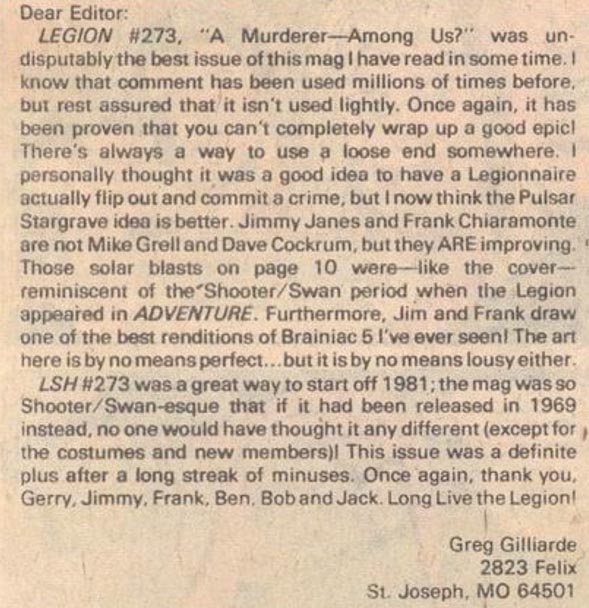 Dear Editor:

LEGION #273, "A Murderer—Among Us?" was undisputably the best issue of this mag I have read in some time. I know that comment has been used millions of times before, but rest assured that it isn't used lightly. Once again, it has been proven that you can't completely wrap up a good epic! There's always a way to use a loose end somewhere. I personally thought it was a good idea to have a Legionnaire actually flip out and commit a crime, but I now think the Pulsar Stargrave idea is better. Jimmy Janes and Frank Chiaramonte are not Mike Grell and Dave Cockrum, but they ARE improving. Those solar blasts on page 10 were—like the cover—reminiscent of the Shooter/Swan period when the Legion appeared in ADVENTURE. Furthermore, Jim and Frank draw one of the best renditions of Brainiac 5 I've ever seen! The art here is by no means perfect...but it is by no means lousy either.

LSH #273 was a great way to start off 1981; the mag was so Shooter/Swan-esque that if it had been released in 1969 instead, no one would have thought it any different (except for the costumes and new members)! This issue was a definite plus after a long streak of minuses. Once again, thank you, Gerry, Jimmy, Frank, Ben, Bob and Jack. Long Live the Legion!

Greg Gilliarde
2823 Felix
St. Joseph, MO 64501